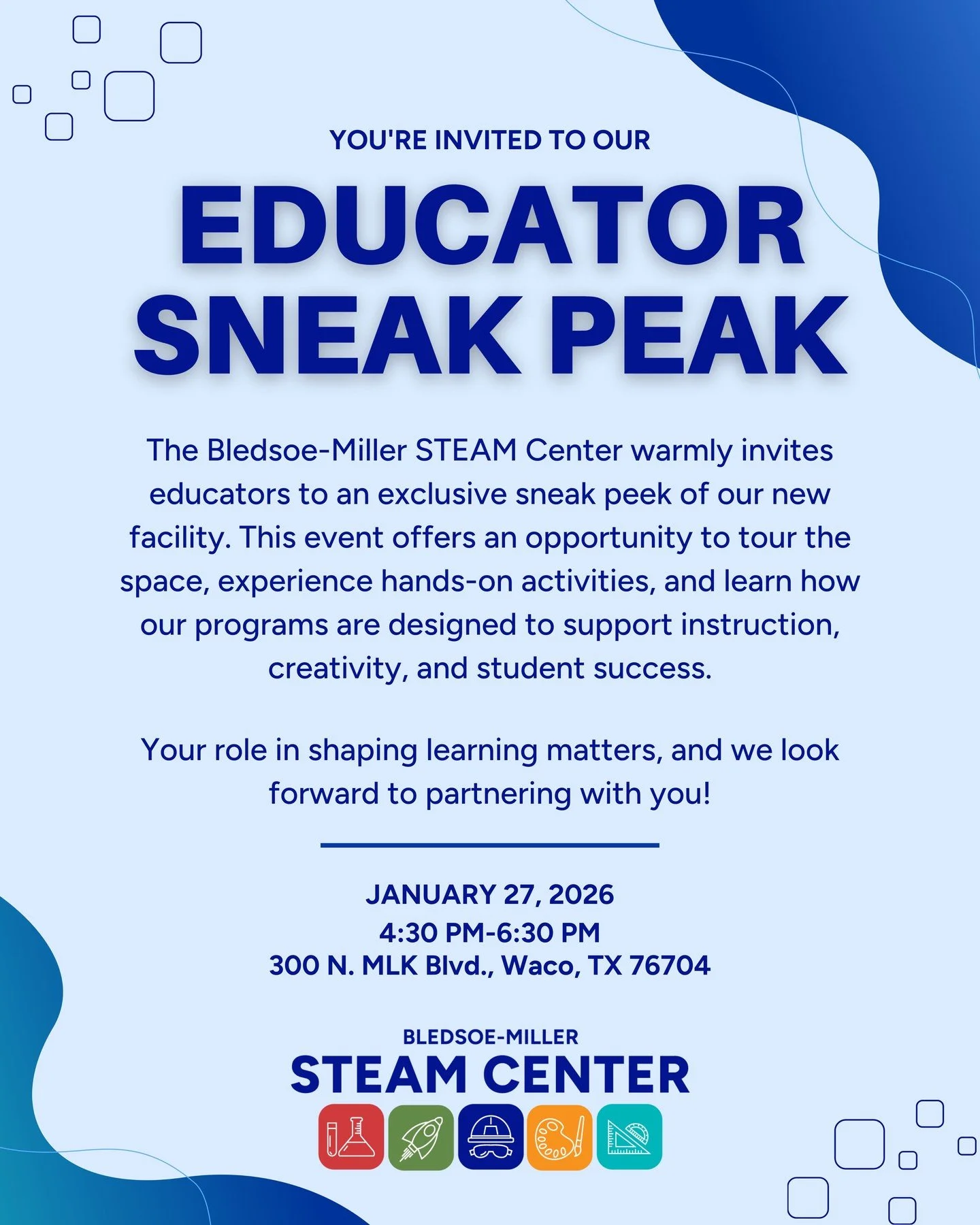 YOU'RE INVITED TO OUR

EDUCATOR SNEAK PEAK

The Bledsoe-Miller STEAM Center warmly invites educators to an exclusive sneak peek of our new facility. This event offers an opportunity to tour the space, experience hands-on activities, and learn how our programs are designed to support instruction, creativity, and student success.

Your role in shaping learning matters, and we look forward to partnering with you!

JANUARY 27, 2026
4:30 PM-6:30 PM
300 N. MLK Blvd., Waco, TX 76704

BLEDSOE-MILLER
STEAM CENTER